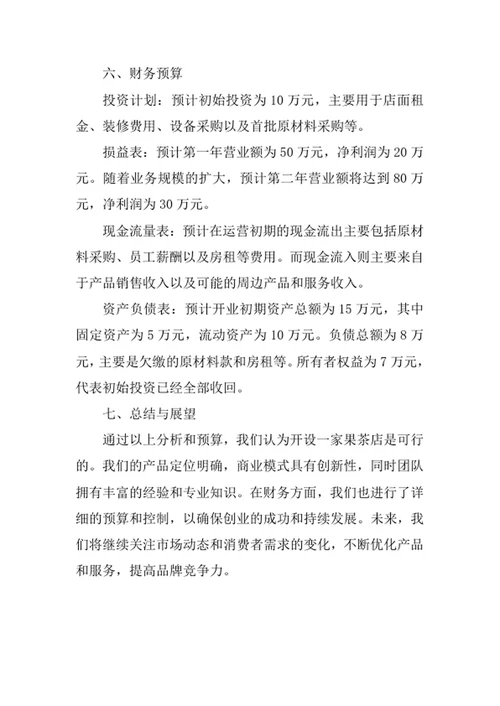 六、财务预算

投资计划：预计初始投资为 10 万元，主要用于店面租金、装修费用、设备采购以及首批原材料采购等。

损益表：预计第一年营业额为 50 万元，净利润为 20 万元。随着业务规模的扩大，预计第二年营业额将达到 80 万元，净利润为 30 万元。

现金流量表：预计在运营初期的现金流出主要包括原材料采购、员工薪酬以及房租等费用。而现金流入则主要来自于产品销售收入以及可能的周边产品和服务收入。

资产负债表：预计开业初期资产总额为 15 万元，其中固定资产为 5 万元，流动资产为 10 万元。负债总额为 8 万元，主要是欠缴的原材料款和房租等。所有者权益为 7 万元，代表初始投资已经全部收回。

七、总结与展望

通过以上分析和预算，我们认为开设一家果茶店是可行的。我们的产品定位明确，商业模式具有创新性，同时团队拥有丰富的经验和专业知识。在财务方面，我们也进行了详细的预算和控制，以确保创业的成功和持续发展。未来，我们将继续关注市场动态和消费者需求的变化，不断优化产品和服务，提高品牌竞争力。